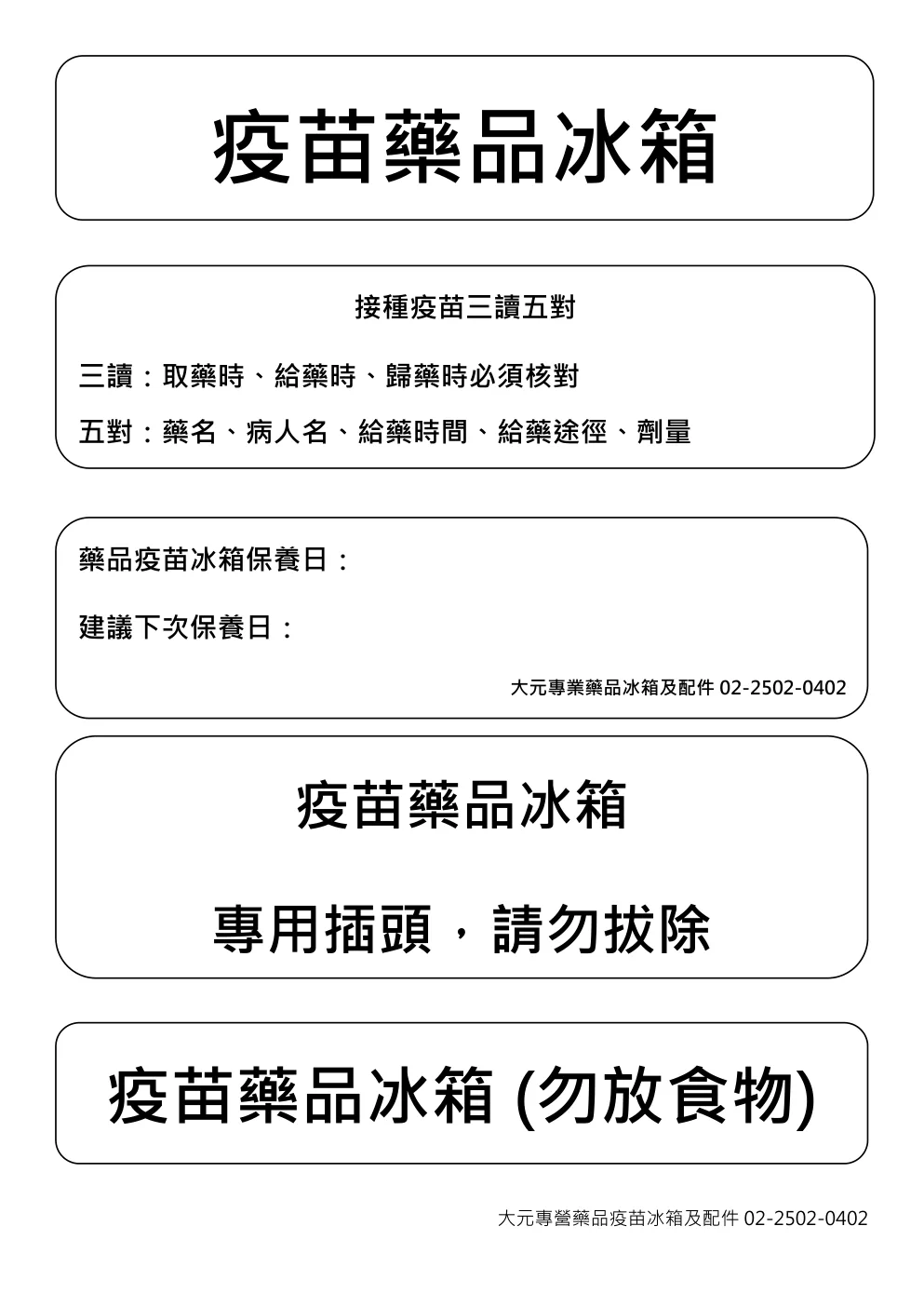 疫苗藥品冰箱

接種疫苗三讀五對

三讀：取藥時、給藥時、歸藥時必須核對

五對：藥名、病人名、給藥時間、給藥途徑、劑量

藥品疫苗冰箱保養日：

建議下次保養日：

大元專業藥品冰箱及配件 02-2502-0402

疫苗藥品冰箱

專用插頭，請勿拔除

疫苗藥品冰箱 (勿放食物)

大元專營藥品疫苗冰箱及配件 02-2502-0402